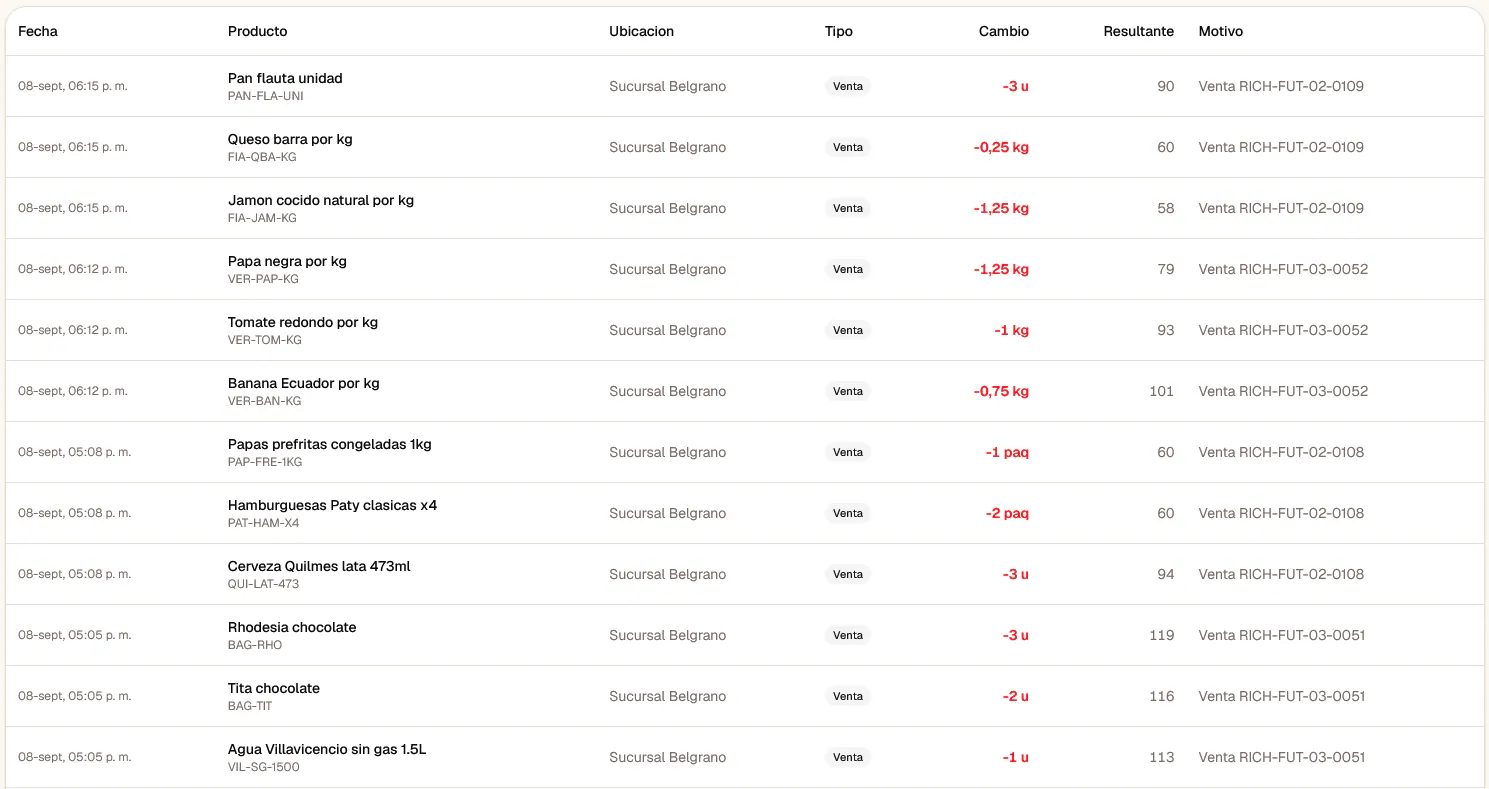 | Fecha | Producto | Ubicacion | Tipo | Cambio | Resultante | Motivo |
|---|---|---|---|---|---|---|
| 08-sept, 06:15 p. m. | Pan flauta unidad PAN-FLA-UNI | Sucursal Belgrano | Venta | -3 u | 90 | Venta RICH-FUT-02-0109 |
| 08-sept, 06:15 p. m. | Queso barra por kg FIA-QBA-KG | Sucursal Belgrano | Venta | -0,25 kg | 60 | Venta RICH-FUT-02-0109 |
| 08-sept, 06:15 p. m. | Jamon cocido natural por kg FIA-JAM-KG | Sucursal Belgrano | Venta | -1,25 kg | 58 | Venta RICH-FUT-02-0109 |
| 08-sept, 06:12 p. m. | Papa negra por kg VER-PAP-KG | Sucursal Belgrano | Venta | -1,25 kg | 79 | Venta RICH-FUT-03-0052 |
| 08-sept, 06:12 p. m. | Tomate redondo por kg VER-TOM-KG | Sucursal Belgrano | Venta | -1 kg | 93 | Venta RICH-FUT-03-0052 |
| 08-sept, 06:12 p. m. | Banana Ecuador por kg VER-BAN-KG | Sucursal Belgrano | Venta | -0,75 kg | 101 | Venta RICH-FUT-03-0052 |
| 08-sept, 05:08 p. m. | Papas prefritas congeladas 1kg PAP-FRE-1KG | Sucursal Belgrano | Venta | -1 paq | 60 | Venta RICH-FUT-02-0108 |
| 08-sept, 05:08 p. m. | Hamburguesas Paty clasicas x4 PAT-HAM-X4 | Sucursal Belgrano | Venta | -2 paq | 60 | Venta RICH-FUT-02-0108 |
| 08-sept, 05:08 p. m. | Cerveza Quilmes lata 473ml QUI-LAT-473 | Sucursal Belgrano | Venta | -3 u | 94 | Venta RICH-FUT-02-0108 |
| 08-sept, 05:05 p. m. | Rhodesia chocolate BAG-RHO | Sucursal Belgrano | Venta | -3 u | 119 | Venta RICH-FUT-03-0051 |
| 08-sept, 05:05 p. m. | Tita chocolate BAG-TIT | Sucursal Belgrano | Venta | -2 u | 116 | Venta RICH-FUT-03-0051 |
| 08-sept, 05:05 p. m. | Agua Villavicencio sin gas 1.5L VIL-SG-1500 | Sucursal Belgrano | Venta | -1 u | 113 | Venta RICH-FUT-03-0051 |